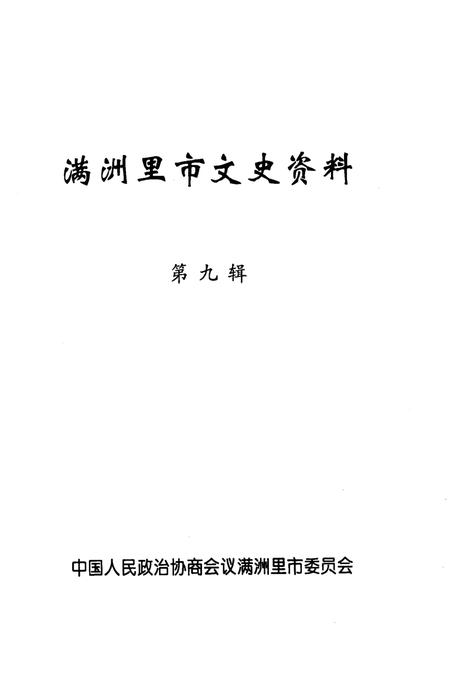 满洲里市文史资料

第九辑

中国人民政治协商会议满洲里市委员会